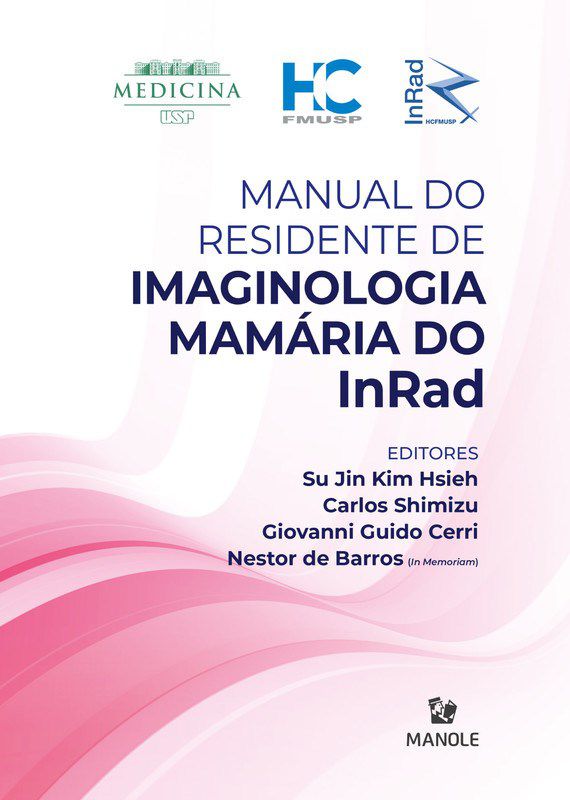 MEDICINA
USP

HC
FMUSP

InRad
HCFMUSP

MANUAL DO RESIDENTE DE IMAGINOLOGIA MAMÁRIA DO InRad

EDITORES
Su Jin Kim Hsieh
Carlos Shimizu
Giovanni Guido Cerri
Nestor de Barros (In Memoriam)

MANOLE